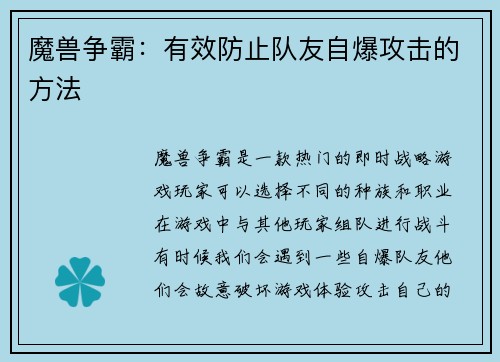 魔兽争霸：有效防止队友自爆攻击的方法

魔兽争霸是一款热门的即时战略游戏玩家可以选择不同的种族和职业在游戏中与其他玩家组队进行战斗有时候我们会遇到一些自爆队友他们会故意破坏游戏体验攻击自己的